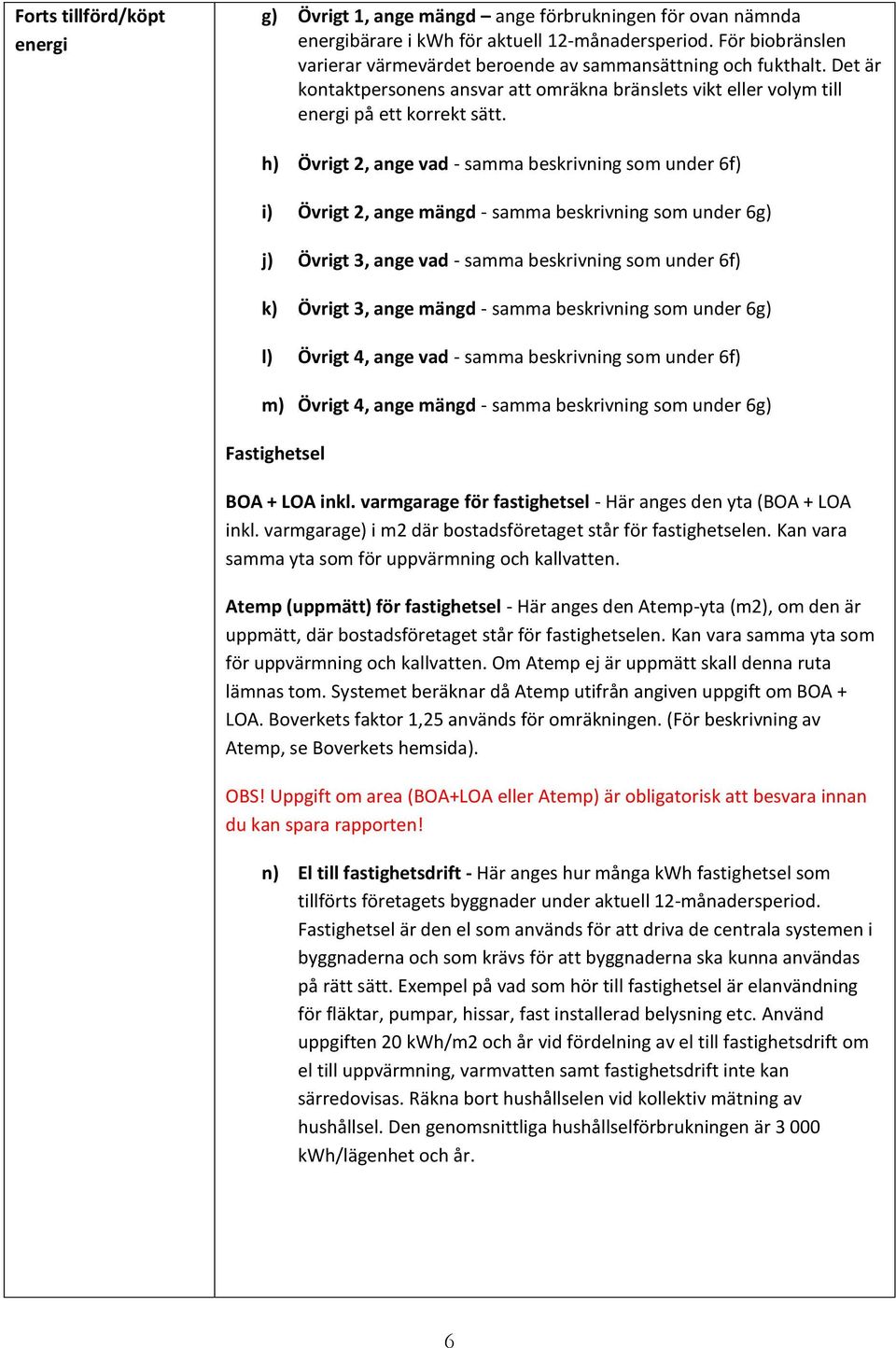 Forts tillförd/köpt energi

g) Övrigt 1, ange mängd – ange förbrukningen för ovan nämnda energibärare i kWh för aktuell 12-månadersperiod. För biobränslen varierar värmevärdet beroende av sammansättning och fukthalt. Det är kontaktpersonens ansvar att omräkna bränslets vikt eller volym till energi på ett korrekt sätt.

h) Övrigt 2, ange vad - samma beskrivning som under 6f)

i) Övrigt 2, ange mängd - samma beskrivning som under 6g)

j) Övrigt 3, ange vad - samma beskrivning som under 6f)

k) Övrigt 3, ange mängd - samma beskrivning som under 6g)

l) Övrigt 4, ange vad - samma beskrivning som under 6f)

m) Övrigt 4, ange mängd - samma beskrivning som under 6g)

Fastighetsel

BOA + LOA inkl. varmgarage för fastighetsel - Här anges den yta (BOA + LOA inkl. varmgarage) i m2 där bostadsföretaget står för fastighetselen. Kan vara samma yta som för uppvärmning och kallvatten.

Atemp (uppmätt) för fastighetsel - Här anges den Atemp-yta (m2), om den är uppmätt, där bostadsföretaget står för fastighetselen. Kan vara samma yta som för uppvärmning och kallvatten. Om Atemp ej är uppmätt skall denna ruta lämnas tom. Systemet beräknar då Atemp utifrån angiven uppgift om BOA + LOA. Boverkets faktor 1,25 används för omräkningen. (För beskrivning av Atemp, se Boverkets hemsida).

OBS! Uppgift om area (BOA+LOA eller Atemp) är obligatorisk att besvara innan du kan spara rapporten!

n) El till fastighetsdrift - Här anges hur många kWh fastighetsel som tillförts företagets byggnader under aktuell 12-månadersperiod. Fastighetsel är den el som används för att driva de centrala systemen i byggnaderna och som krävs för att byggnaderna ska kunna användas på rätt sätt. Exempel på vad som hör till fastighetsel är elanvändning för fläktar, pumpar, hissar, fast installerad belysning etc. Använd uppgiften 20 kWh/m2 och år vid fördelning av el till fastighetsdrift om el till uppvärmning, varmvatten samt fastighetsdrift inte kan särredovisas. Räkna bort hushållselen vid kollektiv mätning av hushållsel. Den genomsnittliga hushållselförbrukningen är 3 000 kWh/lägenhet och år.

6